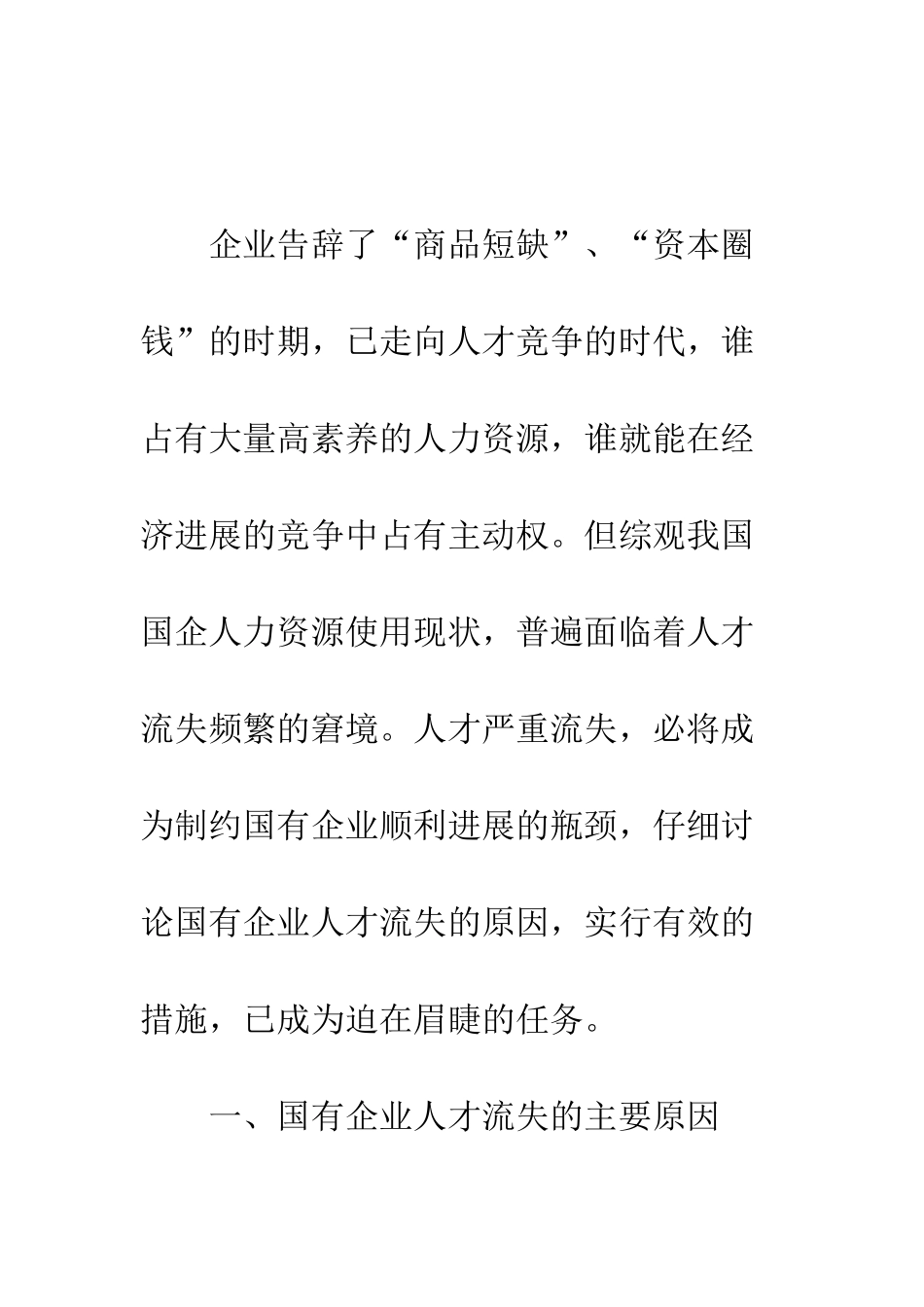 企业告辞了“商品短缺”、“资本圈钱”的时期，已走向人才竞争的时代，谁占有大量高素养的人力资源，谁就能在经济进展的竞争中占有主动权。但综观我国国企人力资源使用现状，普遍面临着人才流失频繁的窘境。人才严重流失，必将成为制约国有企业顺利进展的瓶颈，仔细讨论国有企业人才流失的原因，实行有效的措施，已成为迫在眉睫的任务。

一、国有企业人才流失的主要原因